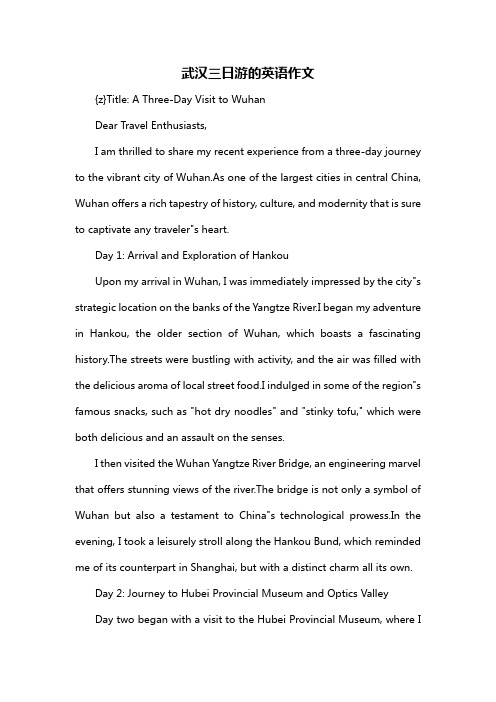 武汉三日游的英语作文

{z}Title: A Three-Day Visit to Wuhan

Dear Travel Enthusiasts,

I am thrilled to share my recent experience from a three-day journey to the vibrant city of Wuhan.As one of the largest cities in central China, Wuhan offers a rich tapestry of history, culture, and modernity that is sure to captivate any traveler"s heart.

Day 1: Arrival and Exploration of Hankou

Upon my arrival in Wuhan, I was immediately impressed by the city"s strategic location on the banks of the Yangtze River.I began my adventure in Hankou, the older section of Wuhan, which boasts a fascinating history.The streets were bustling with activity, and the air was filled with the delicious aroma of local street food.I indulged in some of the region"s famous snacks, such as "hot dry noodles" and "stinky tofu," which were both delicious and an assault on the senses.

I then visited the Wuhan Yangtze River Bridge, an engineering marvel that offers stunning views of the river.The bridge is not only a symbol of Wuhan but also a testament to China"s technological prowess.In the evening, I took a leisurely stroll along the Hankou Bund, which reminded me of its counterpart in Shanghai, but with a distinct charm all its own.

Day 2: Journey to Hubei Provincial Museum and Optics Valley

Day two began with a visit to the Hubei Provincial Museum, where I